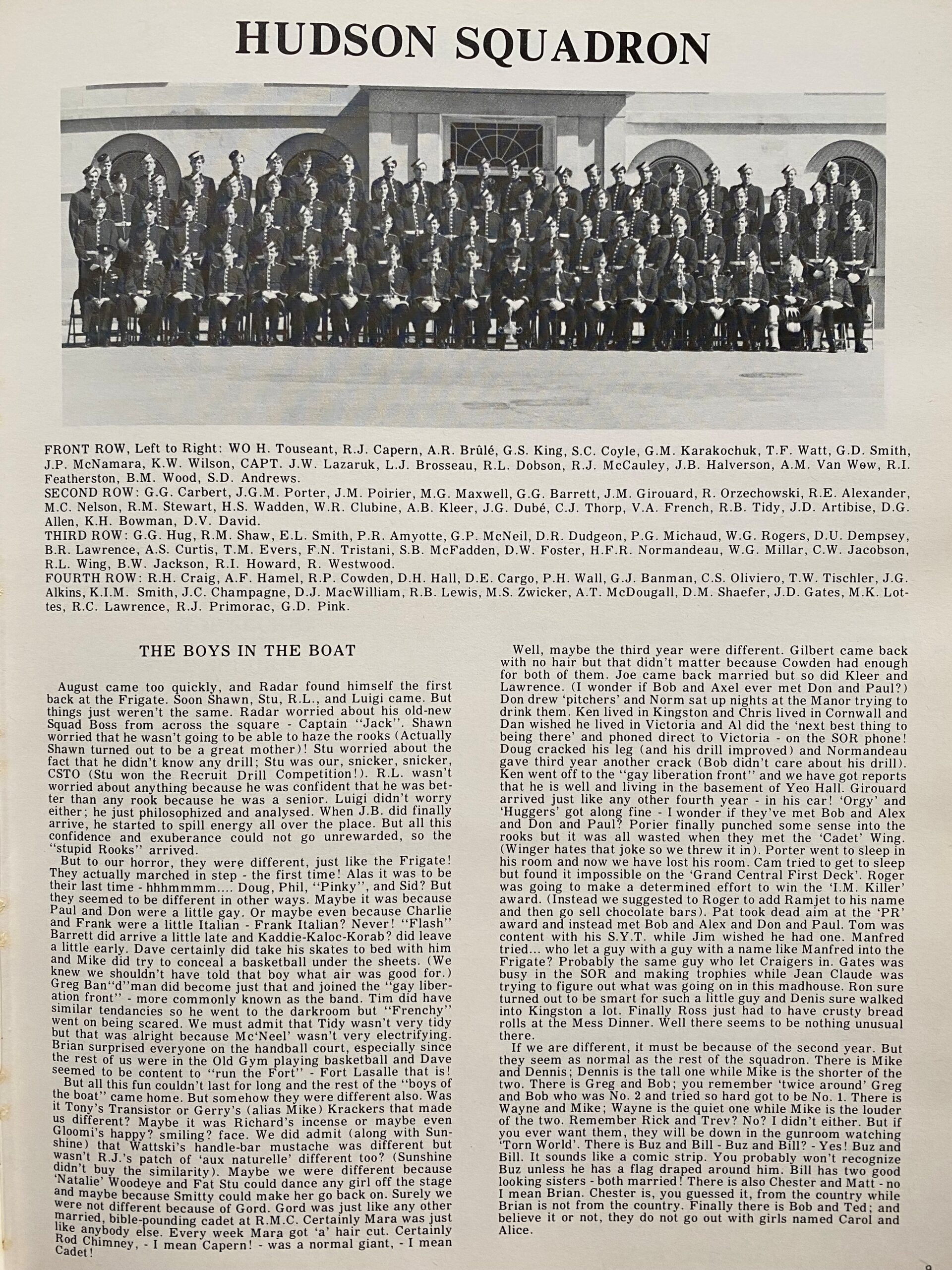 HUDSON SQUADRON

FRONT ROW, Left to Right: WO H. Touseant, R.J. Capern, A.R. Brûlé, G.S. King, S.C. Coyle, G.M. Karakochuk, T.F. Watt, G.D. Smith, J.P. McNamara, K.W. Wilson, CAPT. J.W. Lazaruk, L.J. Brosseau, R.L. Dobson, R.J. McCauley, J.B. Halverson, A.M. Van Wow, R.I. Featherston, B.M. Wood, S.D. Andrews.
SECOND ROW: G.G. Carbert, J.G.M. Porter, J.M. Poirier, M.G. Maxwell, G.G. Barrett, J.M. Girouard, R. Orzechowski, R.E. Alexander, M.C. Nelson, R.M. Stewart, H.S. Wadden, W.R. Clubine, A.B. Kleer, J.G. Dubé, C.J. Thorp, V.A. French, R.B. Tidy, J.D. Artibise, D.G. Allen, K.H. Bowman, D.V. David.
THIRD ROW: G.G. Hug, R.M. Shaw, E.L. Smith, P.R. Amyotte, G.P. McNeil, D.R. Dudgeon, P.G. Michaud, W.G. Rogers, D.U. Dempsey, B.R. Lawrence, A.S. Curtis, T.M. Evers, F.N. Tristani, S.B. McFadden, D.W. Foster, H.F.R. Normandeau, W.G. Millar, C.W. Jacobson, R.L. Wing, B.W. Jackson, R.I. Howard, R. Westwood.
FOURTH ROW: R.H. Craig, A.F. Hamel, R.P. Cowden, D.H. Hall, D.E. Cargo, P.H. Wall, G.J. Banman, C.S. Oliviero, T.W. Tischler, J.G. Alkins, K.I.M. Smith, J.C. Champagne, D.J. MacWilliam, R.B. Lewis, M.S. Zwicker, A.T. McDougall, D.M. Shaefer, J.D. Gates, M.K. Lottes, R.C. Lawrence, R.J. Primorac, G.D. Pink.

THE BOYS IN THE BOAT

August came too quickly, and Radar found himself the first back at the Frigate. Soon Shawn, Stu, R.L., and Luigi came. But things just weren't the same. Radar worried about his old-new Squad Boss from across the square - Captain "Jack". Shawn worried that he wasn't going to be able to haze the rooks (Actually Shawn turned out to be a great mother)! Stu worried about the fact that he didn't know any drill; Stu was our, snicker, snicker, CSTO (Stu won the Recruit Drill Competition!). R.L. wasn't worried about anything because he was confident that he was better than any rook because he was a senior. Luigi didn't worry either; he just philosophized and analysed. When J.B. did finally arrive, he started to spill energy all over the place. But all this confidence and exuberance could not go unrewarded, so the "stupid Rooks" arrived.
But to our horror, they were different, just like the Frigate! They actually marched in step - the first time! Alas it was to be their last time - hhhmmmm.... Doug, Phil, "Pinky", and Sid? But they seemed to be different in other ways. Maybe it was because Paul and Don were a little gay. Or maybe even because Charlie and Frank were a little Italian - Frank Italian? Never! "Flash" Barrett did arrive a little late and Kaddie-Kaloc-Korab? did leave a little early. Dave certainly did take his skates to bed with him and Mike did try to conceal a basketball under the sheets. (We knew we shouldn't have told that boy what air was good for.) Greg Ban"d"man did become just that and joined the "gay liberation front" - more commonly known as the band. Tim did have similar tendancies so he went to the darkroom but "Frenchy" went on being scared. We must admit that Tidy wasn't very tidy but that was alright because Mc'Neel' wasn't very electrifying. Brian surprised everyone on the handball court, especially since the rest of us were in the Old Gym playing basketball and Dave seemed to be content to "run the Fort" - Fort Lasalle that is!
But all this fun couldn't last for long and the rest of the "boys of the boat" came home. But somehow they were different also. Was it Tony's Transistor or Gerry's (alias Mike) Krackers that made us different? Maybe it was Richard's incense or maybe even Gloomi's happy? smiling? face. We did admit (along with Sunshine) that Wattski's handle-bar mustache was different but wasn't R.J.'s patch of 'aux naturelle' different too? (Sunshine didn't buy the similarity). Maybe we were different because 'Natalie' Woodeye and Fat Stu could dance any girl off the stage and maybe because Smitty could make her go back on. Surely we were not different because of Gord. Gord was just like any other married, bible-pounding cadet at R.M.C. Certainly Mara was just like anybody else. Every week Mara got 'a' hair cut. Certainly Rod Chimney, - I mean Capern! - was a normal giant, - I mean Cadet!

Well, maybe the third year were different. Gilbert came back with no hair but that didn't matter because Cowden had enough for both of them. Joe came back married but so did Kleer and Lawrence. (I wonder if Bob and Axel ever met Don and Paul?) Don drew 'pitchers' and Norm sat up nights at the Manor trying to drink them. Ken lived in Kingston and Chris lived in Cornwall and Dan wished he lived in Victoria and Al did the 'next best thing to being there' and phoned direct to Victoria - on the SOR phone! Doug cracked his leg (and his drill improved) and Normandeau gave third year another crack (Bob didn't care about his drill). Ken went off to the "gay liberation front" and we have got reports that he is well and living in the basement of Yeo Hall. Girouard arrived just like any other fourth year - in his car! 'Orgy' and 'Huggers' got along fine - I wonder if they've met Bob and Alex and Don and Paul? Porier finally punched some sense into the rooks but it was all wasted when they met the 'Cadet' Wing. (Winger hates that joke so we threw it in). Porter went to sleep in his room and now we have lost his room. Cam tried to get to sleep but found it impossible on the 'Grand Central First Deck'. Roger was going to make a determined effort to win the 'I.M. Killer' award. (Instead we suggested to Roger to add Ramjet to his name and then go sell chocolate bars). Pat took dead aim at the 'PR' award and instead met Bob and Alex and Don and Paul. Tom was content with his S.Y.T. while Jim wished he had one. Manfred tried... who let a guy with a guy with a name like Manfred into the Frigate? Probably the same guy who let Craigers in. Gates was busy in the SOR and making trophies while Jean Claude was trying to figure out what was going on in this madhouse. Ron sure turned out to be smart for such a little guy and Denis sure walked into Kingston a lot. Finally Ross just had to have crusty bread rolls at the Mess Dinner. Well there seems to be nothing unusual there.
If we are different, it must be because of the second year. But they seem as normal as the rest of the squadron. There is Mike and Dennis; Dennis is the tall one while Mike is the shorter of the two. There is Greg and Bob; you remember 'twice around' Greg and Bob who was No. 2 and tried so hard got to be No. 1. There is Wayne and Mike; Wayne is the quiet one while Mike is the louder of the two. Remember Rick and Trev? No? I didn't either. But if you ever want them, they will be down in the gunroom watching 'Torn World'. There is Buz and Bill - Buz and Bill? - Yes! Buz and Bill. It sounds like a comic strip. You probably won't recognize Buz unless he has a flag draped around him. Bill has two good looking sisters - both married! There is also Chester and Matt - no I mean Brian. Chester is, you guessed it, from the country while Brian is not from the country. Finally there is Bob and Ted; and believe it or not, they do not go out with girls named Carol and Alice.

9